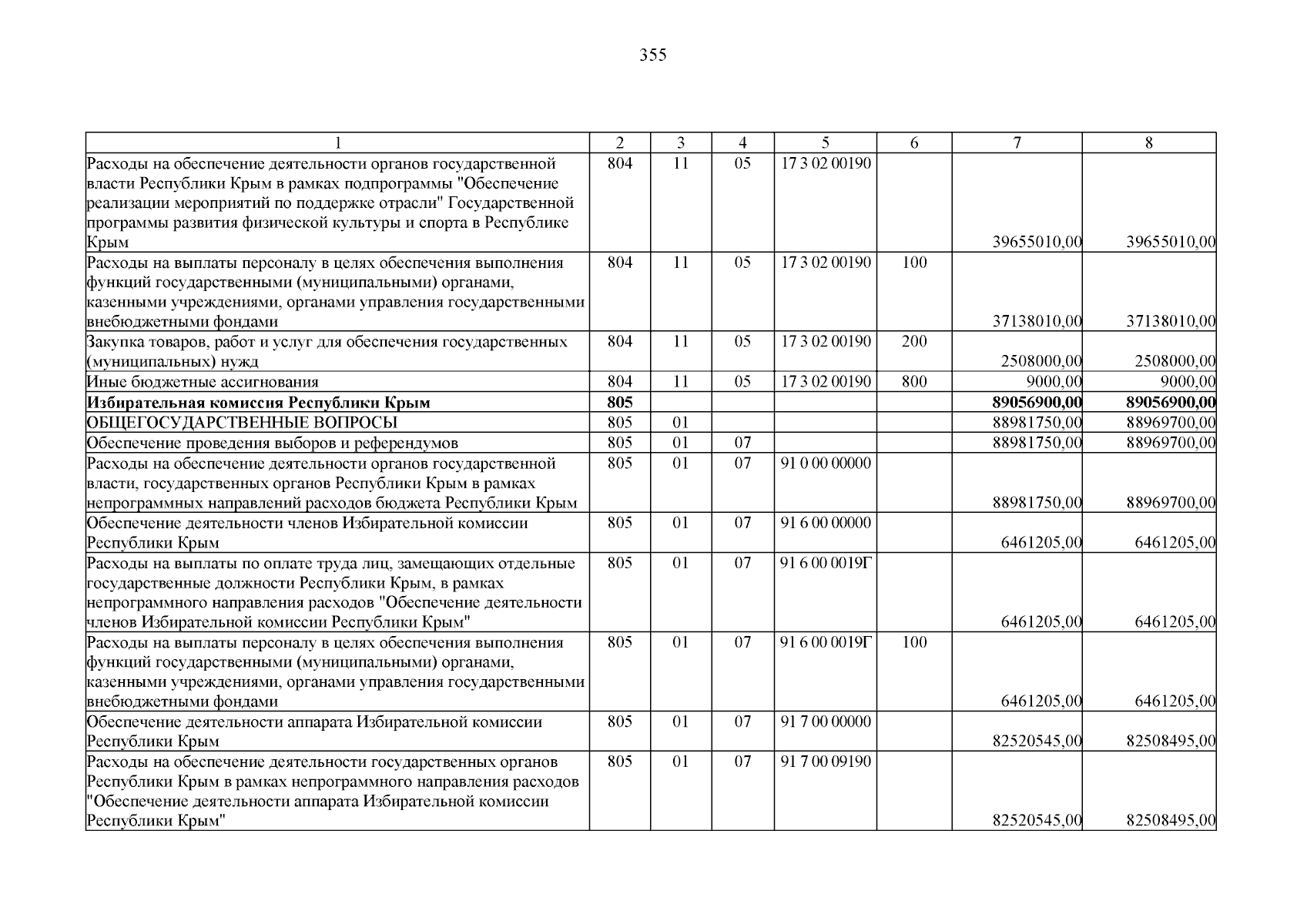 355

| 1 | 2 | 3 | 4 | 5 | 6 | 7 | 8 |
|---|---|---|---|---|---|---|---|
| Расходы на обеспечение деятельности органов государственной власти Республики Крым в рамках подпрограммы "Обеспечение реализации мероприятий по поддержке отрасли" Государственной программы развития физической культуры и спорта в Республике Крым | 804 | 11 | 05 | 17 3 02 00190 | | 39655010,00 | 39655010,00 |
| Расходы на выплаты персоналу в целях обеспечения выполнения функций государственными (муниципальными) органами, казенными учреждениями, органами управления государственными внебюджетными фондами | 804 | 11 | 05 | 17 3 02 00190 | 100 | 37138010,00 | 37138010,00 |
| Закупка товаров, работ и услуг для обеспечения государственных (муниципальных) нужд | 804 | 11 | 05 | 17 3 02 00190 | 200 | 2508000,00 | 2508000,00 |
| Иные бюджетные ассигнования | 804 | 11 | 05 | 17 3 02 00190 | 800 | 9000,00 | 9000,00 |
| **Избирательная комиссия Республики Крым** | **805** | | | | | **89056900,00** | **89056900,00** |
| ОБЩЕГОСУДАРСТВЕННЫЕ ВОПРОСЫ | 805 | 01 | | | | 88981750,00 | 88969700,00 |
| Обеспечение проведения выборов и референдумов | 805 | 01 | 07 | | | 88981750,00 | 88969700,00 |
| Расходы на обеспечение деятельности органов государственной власти, государственных органов Республики Крым в рамках непрограммных направлений расходов бюджета Республики Крым | 805 | 01 | 07 | 91 0 00 00000 | | 88981750,00 | 88969700,00 |
| Обеспечение деятельности членов Избирательной комиссии Республики Крым | 805 | 01 | 07 | 91 6 00 00000 | | 6461205,00 | 6461205,00 |
| Расходы на выплаты по оплате труда лиц, замещающих отдельные государственные должности Республики Крым, в рамках непрограммного направления расходов "Обеспечение деятельности членов Избирательной комиссии Республики Крым" | 805 | 01 | 07 | 91 6 00 0019Г | | 6461205,00 | 6461205,00 |
| Расходы на выплаты персоналу в целях обеспечения выполнения функций государственными (муниципальными) органами, казенными учреждениями, органами управления государственными внебюджетными фондами | 805 | 01 | 07 | 91 6 00 0019Г | 100 | 6461205,00 | 6461205,00 |
| Обеспечение деятельности аппарата Избирательной комиссии Республики Крым | 805 | 01 | 07 | 91 7 00 00000 | | 82520545,00 | 82508495,00 |
| Расходы на обеспечение деятельности государственных органов Республики Крым в рамках непрограммного направления расходов "Обеспечение деятельности аппарата Избирательной комиссии Республики Крым" | 805 | 01 | 07 | 91 7 00 09190 | | 82520545,00 | 82508495,00 |